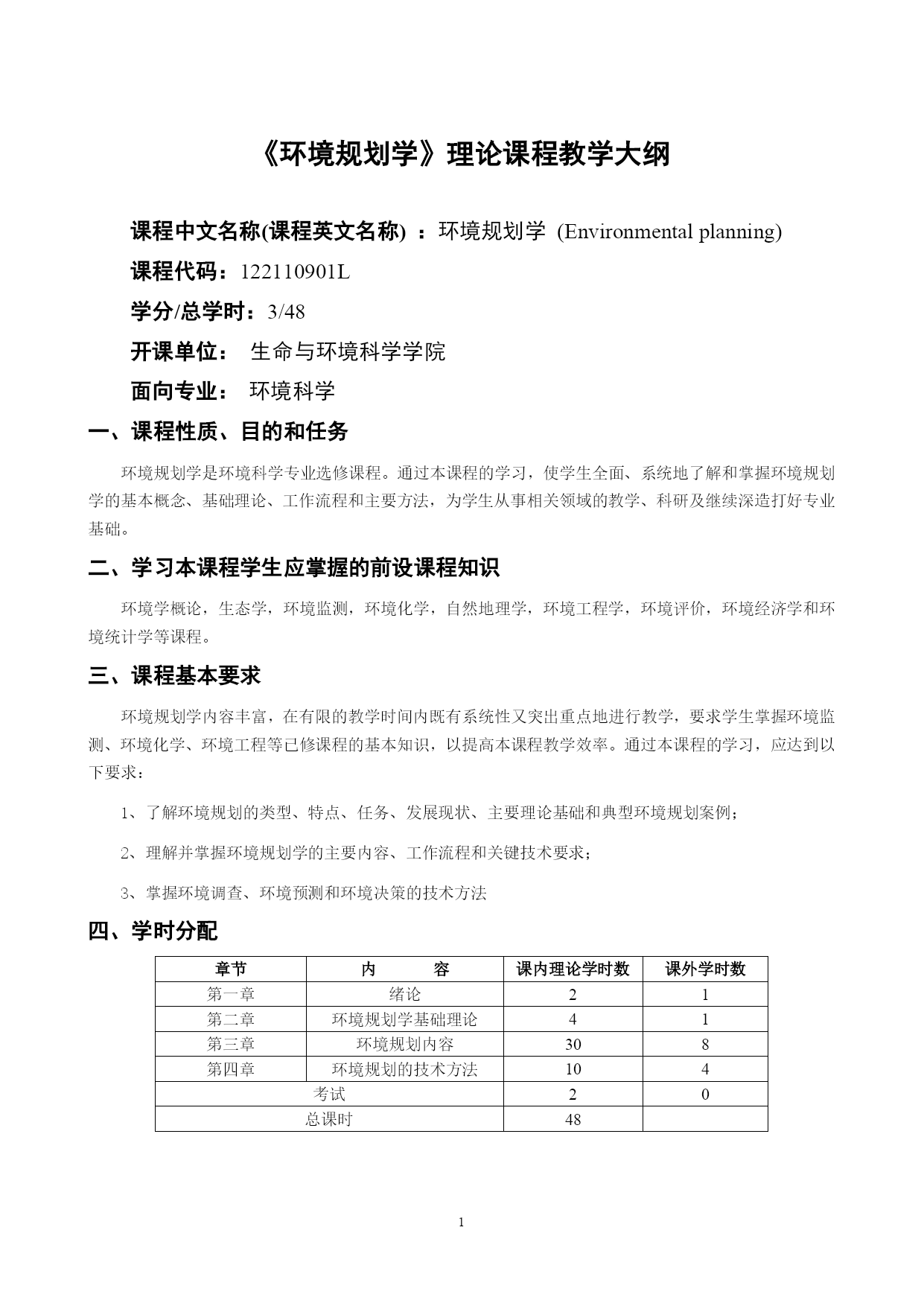 《环境规划学》理论课程教学大纲

课程中文名称(课程英文名称) ：环境规划学 (Environmental planning)

课程代码：122110901L

学分/总学时：3/48

开课单位： 生命与环境科学学院

面向专业： 环境科学

一、课程性质、目的和任务

环境规划学是环境科学专业选修课程。通过本课程的学习，使学生全面、系统地了解和掌握环境规划学的基本概念、基础理论、工作流程和主要方法，为学生从事相关领域的教学、科研及继续深造打好专业基础。

二、学习本课程学生应掌握的前设课程知识

环境学概论，生态学，环境监测，环境化学，自然地理学，环境工程学，环境评价，环境经济学和环境统计学等课程。

三、课程基本要求

环境规划学内容丰富，在有限的教学时间内既有系统性又突出重点地进行教学，要求学生掌握环境监测、环境化学、环境工程等已修课程的基本知识，以提高本课程教学效率。通过本课程的学习，应达到以下要求：

1、了解环境规划的类型、特点、任务、发展现状、主要理论基础和典型环境规划案例；

2、理解并掌握环境规划学的主要内容、工作流程和关键技术要求；

3、掌握环境调查、环境预测和环境决策的技术方法

四、学时分配

| 章节 | 内　　容 | 课内理论学时数 | 课外学时数 |
|---|---|---|---|
| 第一章 | 绪论 | 2 | 1 |
| 第二章 | 环境规划学基础理论 | 4 | 1 |
| 第三章 | 环境规划内容 | 30 | 8 |
| 第四章 | 环境规划的技术方法 | 10 | 4 |
| 考试 | | 2 | 0 |
| 总课时 | | 48 | |

1